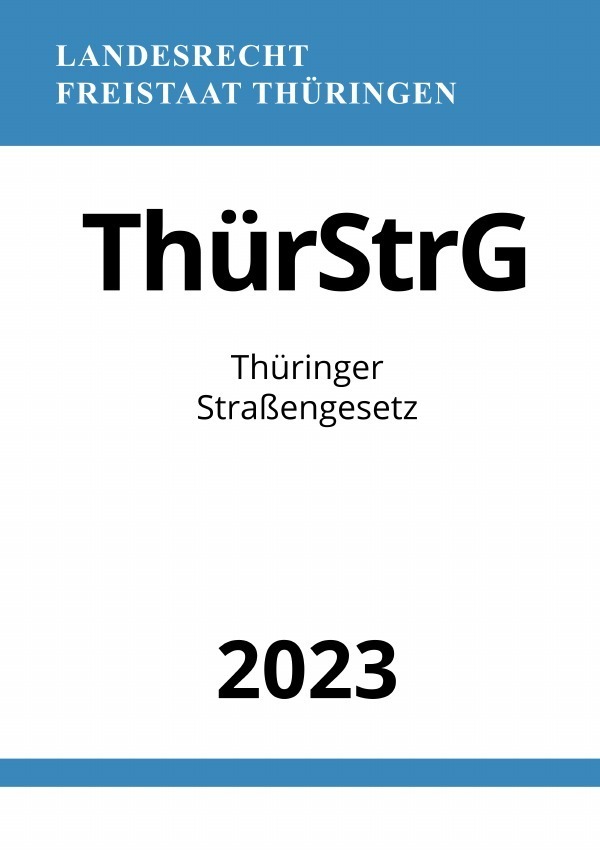 LANDESRECHT
FREISTAAT THÜRINGEN

ThürStrG

Thüringer
Straßengesetz

2023